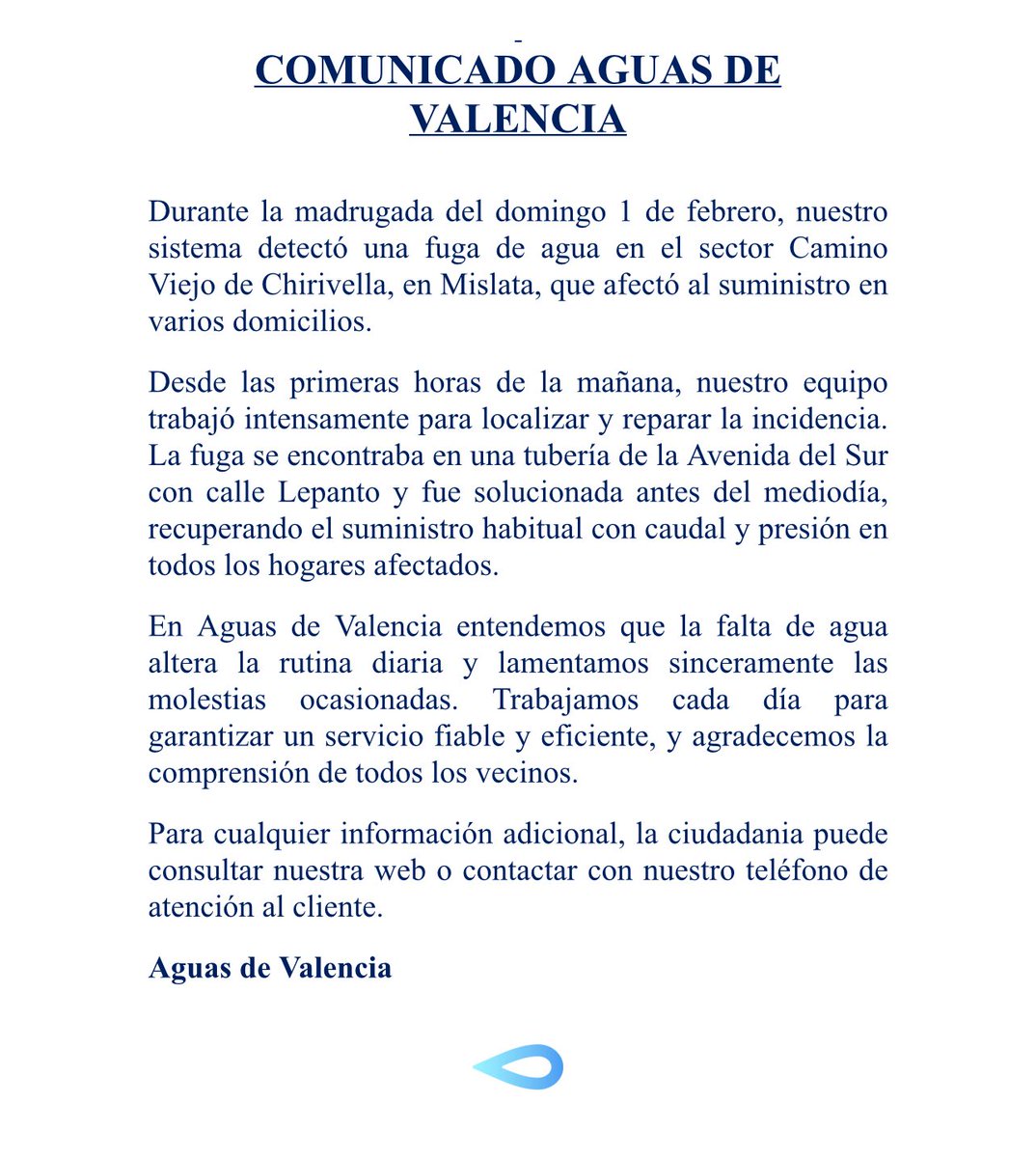 COMUNICADO AGUAS DE VALENCIA

Durante la madrugada del domingo 1 de febrero, nuestro sistema detectó una fuga de agua en el sector Camino Viejo de Chirivella, en Mislata, que afectó al suministro en varios domicilios.

Desde las primeras horas de la mañana, nuestro equipo trabajó intensamente para localizar y reparar la incidencia. La fuga se encontraba en una tubería de la Avenida del Sur con calle Lepanto y fue solucionada antes del mediodía, recuperando el suministro habitual con caudal y presión en todos los hogares afectados.

En Aguas de Valencia entendemos que la falta de agua altera la rutina diaria y lamentamos sinceramente las molestias ocasionadas. Trabajamos cada día para garantizar un servicio fiable y eficiente, y agradecemos la comprensión de todos los vecinos.

Para cualquier información adicional, la ciudadania puede consultar nuestra web o contactar con nuestro teléfono de atención al cliente.

Aguas de Valencia